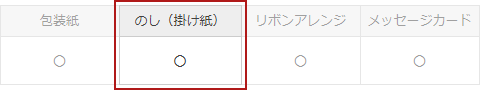 | 包装紙 | のし（掛け紙） | リボンアレンジ | メッセージカード |
|---|---|---|---|
| ○ | ○ | ○ | ○ |